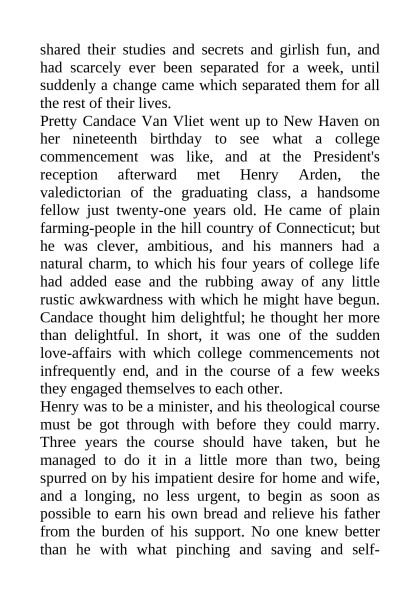 shared their studies and secrets and girlish fun, and had scarcely ever been separated for a week, until suddenly a change came which separated them for all the rest of their lives.

Pretty Candace Van Vliet went up to New Haven on her nineteenth birthday to see what a college commencement was like, and at the President's reception afterward met Henry Arden, the valedictorian of the graduating class, a handsome fellow just twenty-one years old. He came of plain farming-people in the hill country of Connecticut; but he was clever, ambitious, and his manners had a natural charm, to which his four years of college life had added ease and the rubbing away of any little rustic awkwardness with which he might have begun. Candace thought him delightful; he thought her more than delightful. In short, it was one of the sudden love-affairs with which college commencements not infrequently end, and in the course of a few weeks they engaged themselves to each other.

Henry was to be a minister, and his theological course must be got through with before they could marry. Three years the course should have taken, but he managed to do it in a little more than two, being spurred on by his impatient desire for home and wife, and a longing, no less urgent, to begin as soon as possible to earn his own bread and relieve his father from the burden of his support. No one knew better than he with what pinching and saving and self-